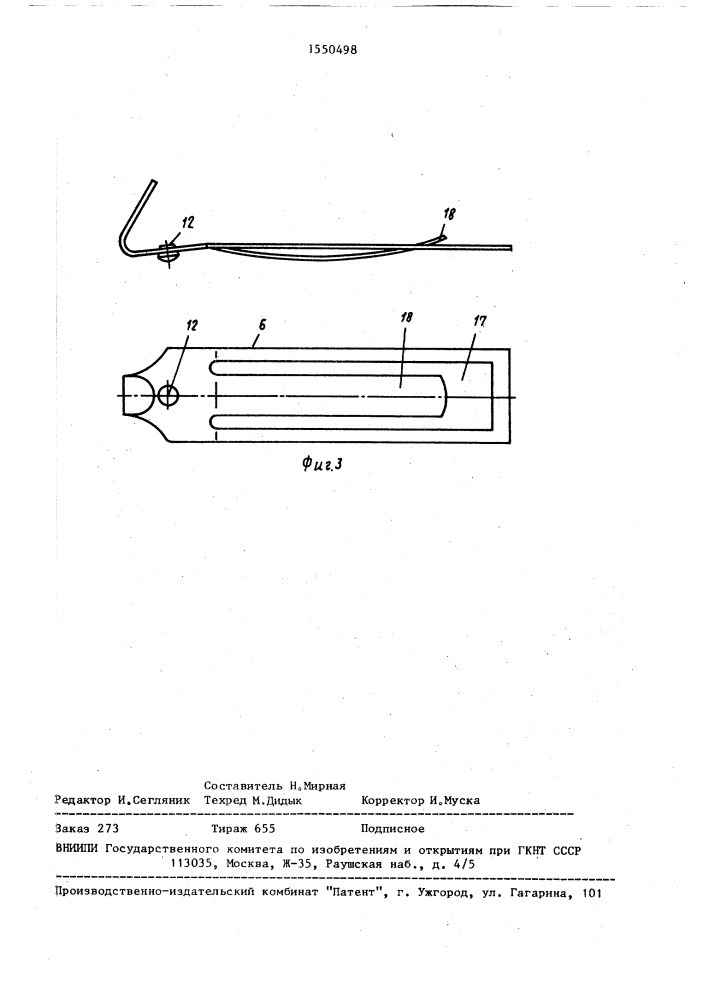 1550498

12

18

12

6

18

17

Фиг.3

Составитель Н.Мирная
Редактор И.Сегляник Техред М.Дидык Корректор И.Муска

Заказ 273 Тираж 655 Подписное

ВНИИПИ Государственного комитета по изобретениям и открытиям при ГКНТ СССР
113035, Москва, Ж-35, Раушская наб., д. 4/5

Производственно-издательский комбинат "Патент", г. Ужгород, ул. Гагарина, 101